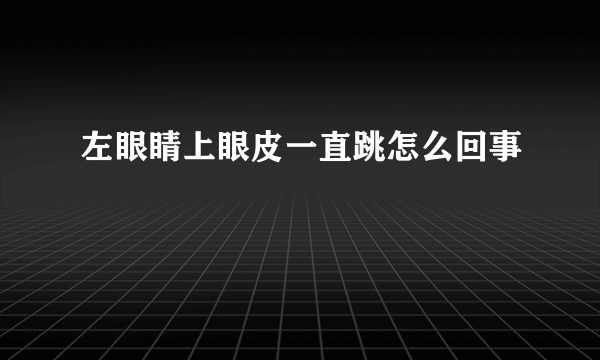 左眼睛上眼皮一直跳怎么回事